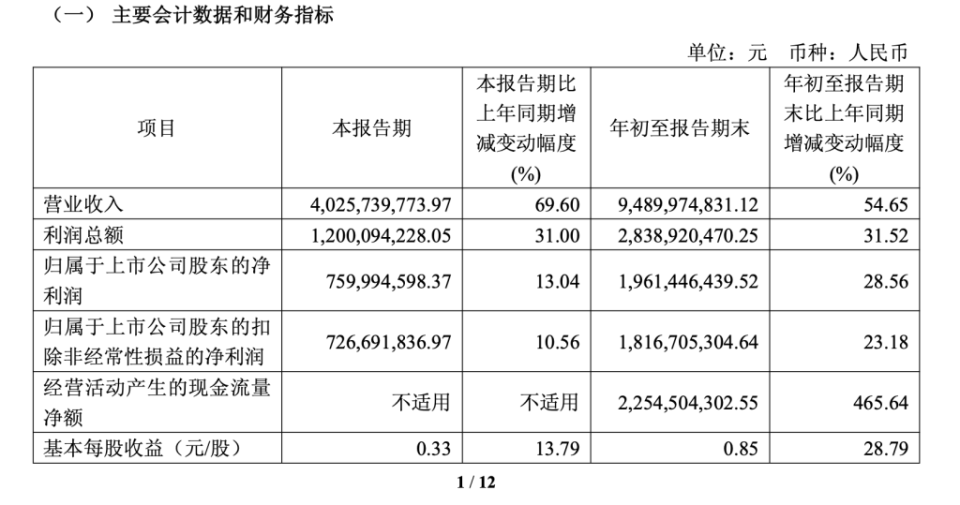 （一） 主要会计数据和财务指标

单位：元 币种：人民币

| 项目 | 本报告期 | 本报告期比上年同期增减变动幅度(%) | 年初至报告期末 | 年初至报告期末比上年同期增减变动幅度(%) |
|---|---|---|---|---|
| 营业收入 | 4,025,739,773.97 | 69.60 | 9,489,974,831.12 | 54.65 |
| 利润总额 | 1,200,094,228.05 | 31.00 | 2,838,920,470.25 | 31.52 |
| 归属于上市公司股东的净利润 | 759,994,598.37 | 13.04 | 1,961,446,439.52 | 28.56 |
| 归属于上市公司股东的扣除非经常性损益的净利润 | 726,691,836.97 | 10.56 | 1,816,705,304.64 | 23.18 |
| 经营活动产生的现金流量净额 | 不适用 | 不适用 | 2,254,504,302.55 | 465.64 |
| 基本每股收益（元/股） | 0.33 | 13.79 | 0.85 | 28.79 |

1 / 12